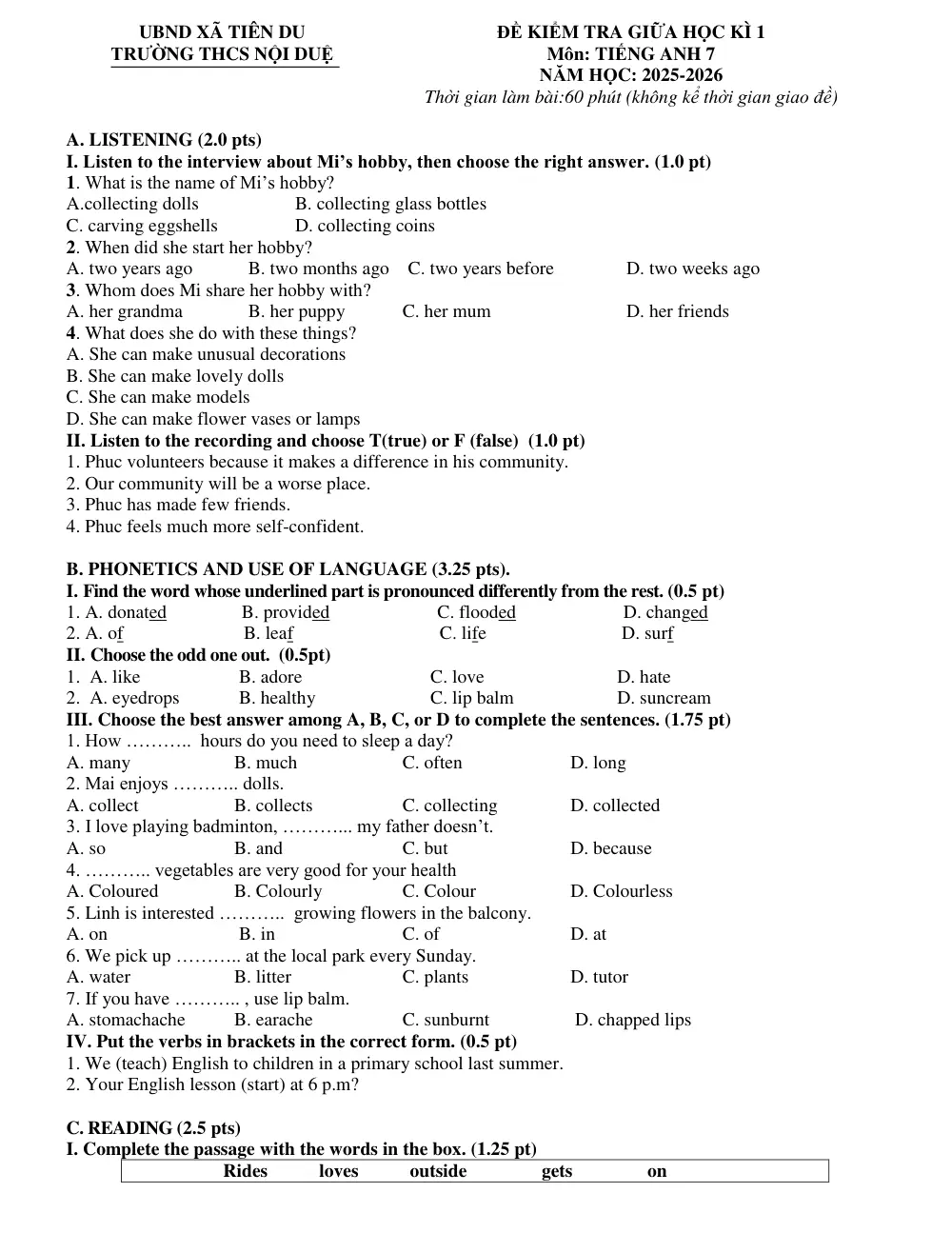 UBND XÃ TIÊN DU
TRƯỜNG THCS NỘI DUỆ

ĐỀ KIỂM TRA GIỮA HỌC KÌ 1
Môn: TIẾNG ANH 7
NĂM HỌC: 2025-2026
Thời gian làm bài:60 phút (không kể thời gian giao đề)

A. LISTENING (2.0 pts)
I. Listen to the interview about Mi's hobby, then choose the right answer. (1.0 pt)
1. What is the name of Mi's hobby?
A.collecting dolls B. collecting glass bottles
C. carving eggshells D. collecting coins
2. When did she start her hobby?
A. two years ago B. two months ago C. two years before D. two weeks ago
3. Whom does Mi share her hobby with?
A. her grandma B. her puppy C. her mum D. her friends
4. What does she do with these things?
A. She can make unusual decorations
B. She can make lovely dolls
C. She can make models
D. She can make flower vases or lamps
II. Listen to the recording and choose T(true) or F (false) (1.0 pt)
1. Phuc volunteers because it makes a difference in his community.
2. Our community will be a worse place.
3. Phuc has made few friends.
4. Phuc feels much more self-confident.

B. PHONETICS AND USE OF LANGUAGE (3.25 pts).
I. Find the word whose underlined part is pronounced differently from the rest. (0.5 pt)
1. A. donated B. provided C. flooded D. changed
2. A. of B. leaf C. life D. surf
II. Choose the odd one out. (0.5pt)
1. A. like B. adore C. love D. hate
2. A. eyedrops B. healthy C. lip balm D. suncream
III. Choose the best answer among A, B, C, or D to complete the sentences. (1.75 pt)
1. How ……….. hours do you need to sleep a day?
A. many B. much C. often D. long
2. Mai enjoys ……….. dolls.
A. collect B. collects C. collecting D. collected
3. I love playing badminton, ………... my father doesn't.
A. so B. and C. but D. because
4. ……….. vegetables are very good for your health
A. Coloured B. Colourly C. Colour D. Colourless
5. Linh is interested ……….. growing flowers in the balcony.
A. on B. in C. of D. at
6. We pick up ……….. at the local park every Sunday.
A. water B. litter C. plants D. tutor
7. If you have ……….. , use lip balm.
A. stomachache B. earache C. sunburnt D. chapped lips
IV. Put the verbs in brackets in the correct form. (0.5 pt)
1. We (teach) English to children in a primary school last summer.
2. Your English lesson (start) at 6 p.m?

C. READING (2.5 pts)
I. Complete the passage with the words in the box. (1.25 pt)
Rides loves outside gets on